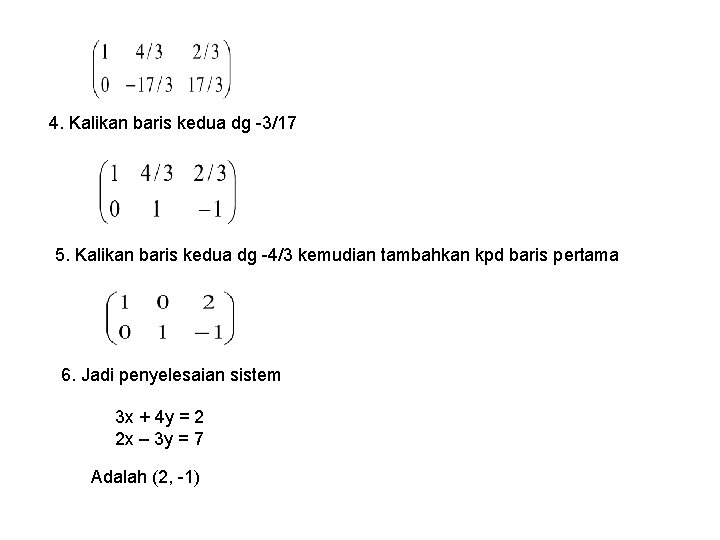 $\begin{pmatrix} 1 & 4/3 & 2/3 \\ 0 & -17/3 & 17/3 \end{pmatrix}$

4. Kalikan baris kedua dg -3/17

$\begin{pmatrix} 1 & 4/3 & 2/3 \\ 0 & 1 & -1 \end{pmatrix}$

5. Kalikan baris kedua dg -4/3 kemudian tambahkan kpd baris pertama

$\begin{pmatrix} 1 & 0 & 2 \\ 0 & 1 & -1 \end{pmatrix}$

6. Jadi penyelesaian sistem

3x + 4y = 2
2x – 3y = 7

Adalah (2, -1)